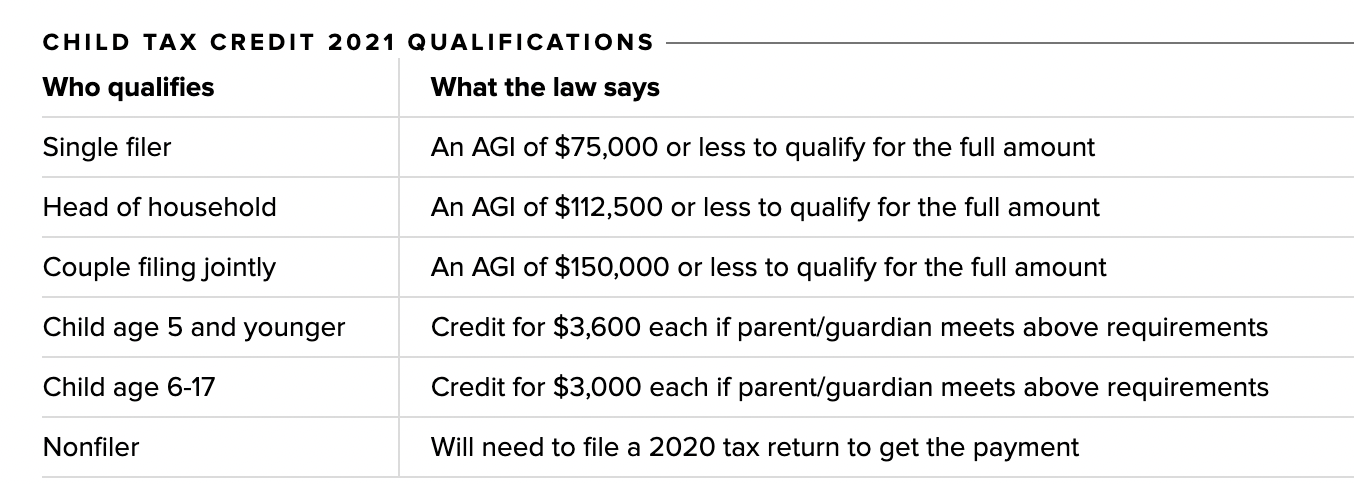 CHILD TAX CREDIT 2021 QUALIFICATIONS

| Who qualifies | What the law says |
|---|---|
| Single filer | An AGI of \$75,000 or less to qualify for the full amount |
| Head of household | An AGI of \$112,500 or less to qualify for the full amount |
| Couple filing jointly | An AGI of \$150,000 or less to qualify for the full amount |
| Child age 5 and younger | Credit for \$3,600 each if parent/guardian meets above requirements |
| Child age 6-17 | Credit for \$3,000 each if parent/guardian meets above requirements |
| Nonfiler | Will need to file a 2020 tax return to get the payment |